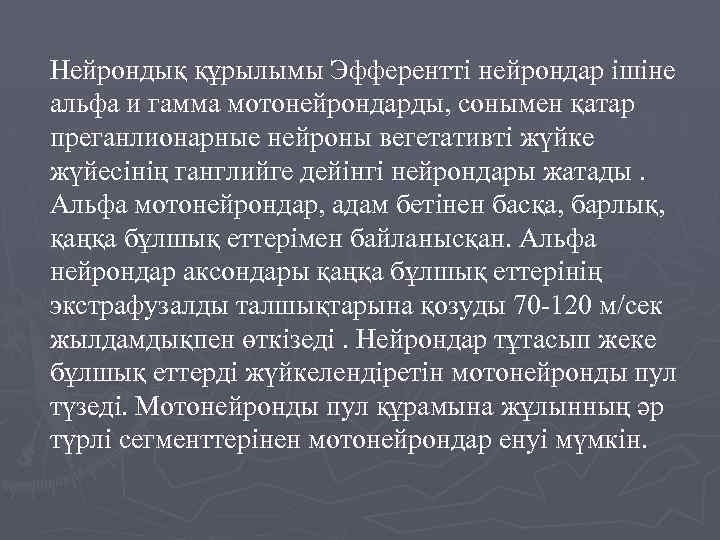 Нейрондық құрылымы Эфферентті нейрондар ішіне альфа и гамма мотонейрондарды, сонымен қатар преганлионарные нейроны вегетативті жүйке жүйесінің ганглийге дейінгі нейрондары жатады . Альфа мотонейрондар, адам бетінен басқа, барлық, қаңқа бұлшық еттерімен байланысқан. Альфа нейрондар аксондары қаңқа бұлшық еттерінің экстрафузалды талшықтарына қозуды 70-120 м/сек жылдамдықпен өткізеді . Нейрондар тұтасып жеке бұлшық еттерді жүйкелендіретін мотонейронды пул түзеді. Мотонейронды пул құрамына жұлынның әр түрлі сегменттерінен мотонейрондар енуі мүмкін.